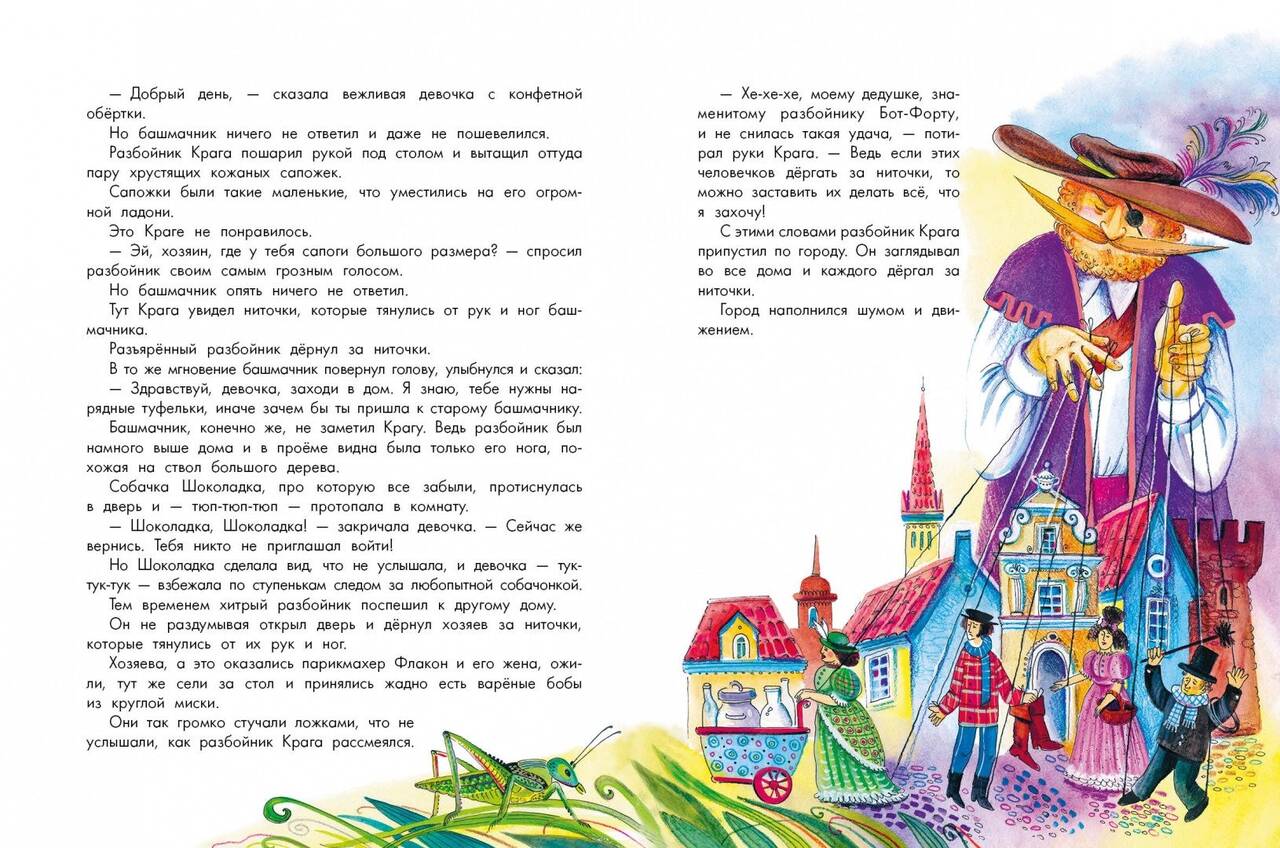 — Добрый день, — сказала вежливая девочка с конфетной обёртки.

Но башмачник ничего не ответил и даже не пошевелился.

Разбойник Крага пошарил рукой под столом и вытащил оттуда пару хрустящих кожаных сапожек.

Сапожки были такие маленькие, что уместились на его огромной ладони.

Это Краге не понравилось.

— Эй, хозяин, где у тебя сапоги большого размера? — спросил разбойник своим самым грозным голосом.

Но башмачник опять ничего не ответил.

Тут Крага увидел ниточки, которые тянулись от рук и ног башмачника.

Разъярённый разбойник дёрнул за ниточки.

В то же мгновение башмачник повернул голову, улыбнулся и сказал:

— Здравствуй, девочка, заходи в дом. Я знаю, тебе нужны нарядные туфельки, иначе зачем бы ты пришла к старому башмачнику.

Башмачник, конечно же, не заметил Крагу. Ведь разбойник был намного выше дома и в проёме видна была только его нога, похожая на ствол большого дерева.

Собачка Шоколадка, про которую все забыли, протиснулась в дверь и — тюп-тюп-тюп — протопала в комнату.

— Шоколадка, Шоколадка! — закричала девочка. — Сейчас же вернись. Тебя никто не приглашал войти!

Но Шоколадка сделала вид, что не услышала, и девочка — тук-тук-тук — взбежала по ступенькам следом за любопытной собачонкой.

Тем временем хитрый разбойник поспешил к другому дому.

Он не раздумывая открыл дверь и дёрнул хозяев за ниточки, которые тянулись от их рук и ног.

Хозяева, а это оказались парикмахер Флакон и его жена, ожили, тут же сели за стол и принялись жадно есть варёные бобы из круглой миски.

Они так громко стучали ложками, что не услышали, как разбойник Крага рассмеялся.

— Хе-хе-хе, моему дедушке, знаменитому разбойнику Бот-Форту, и не снилась такая удача, — потирал руки Крага. — Ведь если этих человечков дёргать за ниточки, то можно заставить их делать всё, что я захочу!

С этими словами разбойник Крага припустил по городу. Он заглядывал во все дома и каждого дёргал за ниточки.

Город наполнился шумом и движением.